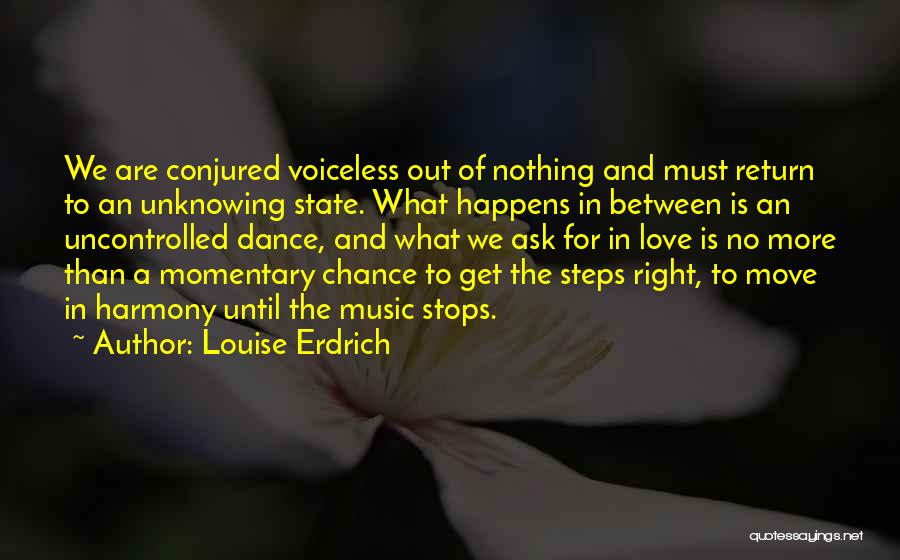 We are conjured voiceless out of nothing and must return to an unknowing state. What happens in between is an uncontrolled dance, and what we ask for in love is no more than a momentary chance to get the steps right, to move in harmony until the music stops.
~ Author: Louise Erdrich

quotessayings.net